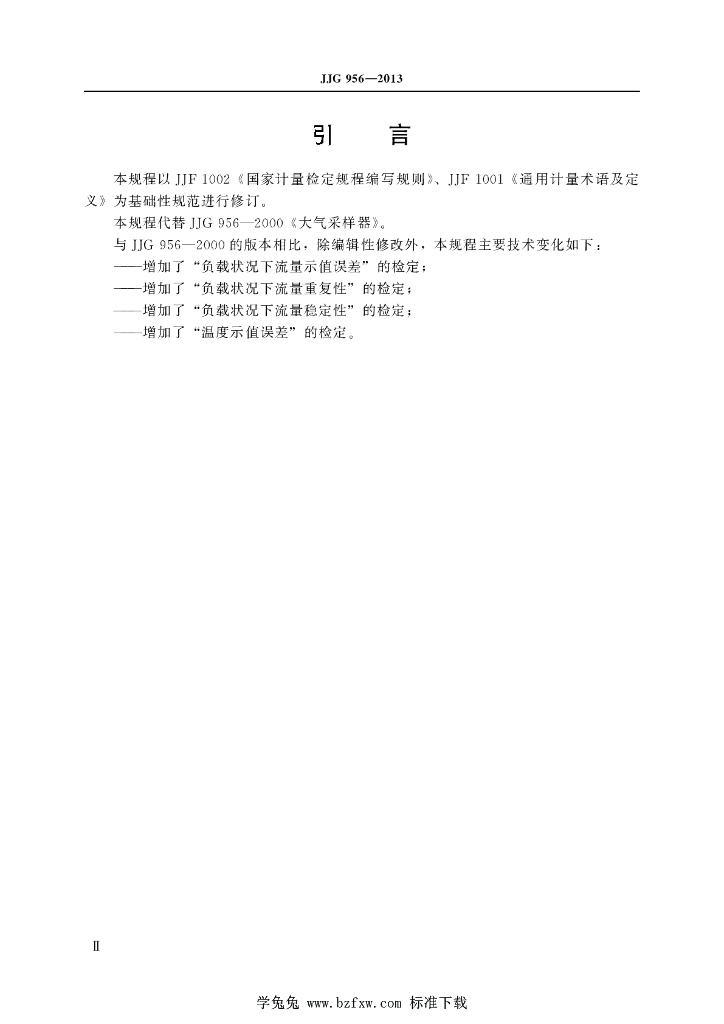 JJG 956—2013

引　言

本规程以 JJF 1002《国家计量检定规程编写规则》、JJF 1001《通用计量术语及定义》为基础性规范进行修订。

本规程代替 JJG 956—2000《大气采样器》。

与 JJG 956—2000 的版本相比，除编辑性修改外，本规程主要技术变化如下：

——增加了“负载状况下流量示值误差”的检定；

——增加了“负载状况下流量重复性”的检定；

——增加了“负载状况下流量稳定性”的检定；

——增加了“温度示值误差”的检定。

Ⅱ

学兔兔 www.bzfxw.com 标准下载